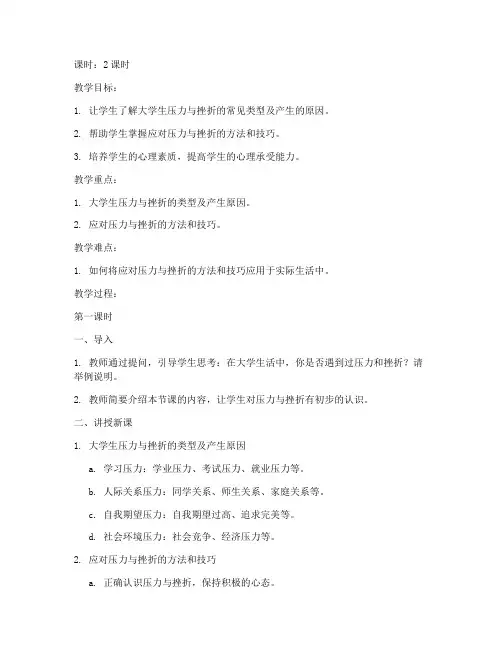 课时：2 课时

教学目标：

1. 让学生了解大学生压力与挫折的常见类型及产生的原因。

2. 帮助学生掌握应对压力与挫折的方法和技巧。

3. 培养学生的心理素质，提高学生的心理承受能力。

教学重点：

1. 大学生压力与挫折的类型及产生原因。

2. 应对压力与挫折的方法和技巧。

教学难点：

1. 如何将应对压力与挫折的方法和技巧应用于实际生活中。

教学过程：

第一课时

一、导入

1. 教师通过提问，引导学生思考：在大学生活中，你是否遇到过压力和挫折？请举例说明。

2. 教师简要介绍本节课的内容，让学生对压力与挫折有初步的认识。

二、讲授新课

1. 大学生压力与挫折的类型及产生原因

a. 学习压力：学业压力、考试压力、就业压力等。

b. 人际关系压力：同学关系、师生关系、家庭关系等。

c. 自我期望压力：自我期望过高、追求完美等。

d. 社会环境压力：社会竞争、经济压力等。

2. 应对压力与挫折的方法和技巧

a. 正确认识压力与挫折，保持积极的心态。